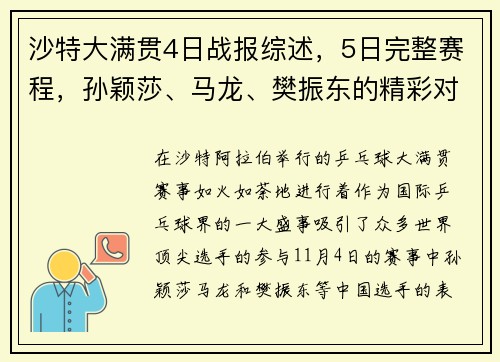 沙特大满贯4日战报综述，5日完整赛程，孙颖莎、马龙、樊振东的精彩对

在沙特阿拉伯举行的乒乓球大满贯赛事如火如荼地进行着作为国际乒乓球界的一大盛事吸引了众多世界顶尖选手的参与11月4日的赛事中孙颖莎马龙和樊振东等中国选手的表